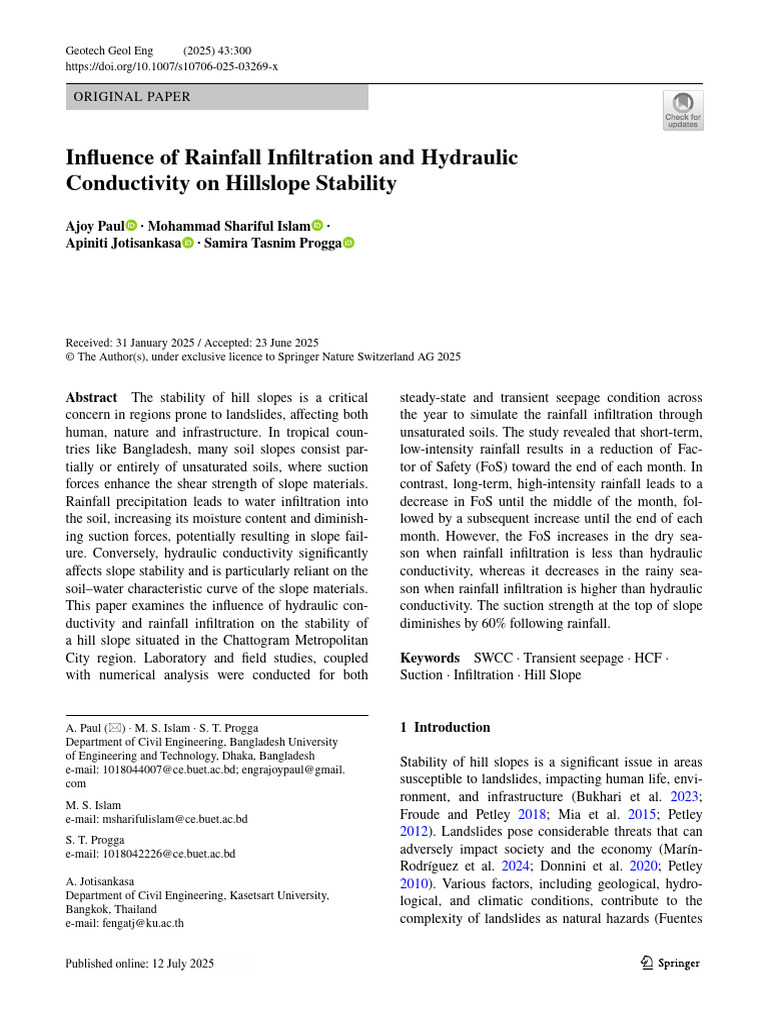 Geotech Geol Eng (2025) 43:300
https://doi.org/10.1007/s10706-025-03269-x

ORIGINAL PAPER

Check for updates

Influence of Rainfall Infiltration and Hydraulic Conductivity on Hillslope Stability

Ajoy Paul · Mohammad Shariful Islam · Apiniti Jotisankasa · Samira Tasnim Progga

Received: 31 January 2025 / Accepted: 23 June 2025
© The Author(s), under exclusive licence to Springer Nature Switzerland AG 2025

Abstract The stability of hill slopes is a critical concern in regions prone to landslides, affecting both human, nature and infrastructure. In tropical countries like Bangladesh, many soil slopes consist partially or entirely of unsaturated soils, where suction forces enhance the shear strength of slope materials. Rainfall precipitation leads to water infiltration into the soil, increasing its moisture content and diminishing suction forces, potentially resulting in slope failure. Conversely, hydraulic conductivity significantly affects slope stability and is particularly reliant on the soil–water characteristic curve of the slope materials. This paper examines the influence of hydraulic conductivity and rainfall infiltration on the stability of a hill slope situated in the Chattogram Metropolitan City region. Laboratory and field studies, coupled with numerical analysis were conducted for both steady-state and transient seepage condition across the year to simulate the rainfall infiltration through unsaturated soils. The study revealed that short-term, low-intensity rainfall results in a reduction of Factor of Safety (FoS) toward the end of each month. In contrast, long-term, high-intensity rainfall leads to a decrease in FoS until the middle of the month, followed by a subsequent increase until the end of each month. However, the FoS increases in the dry season when rainfall infiltration is less than hydraulic conductivity, whereas it decreases in the rainy season when rainfall infiltration is higher than hydraulic conductivity. The suction strength at the top of slope diminishes by 60% following rainfall.

Keywords SWCC · Transient seepage · HCF · Suction · Infiltration · Hill Slope

A. Paul (✉) · M. S. Islam · S. T. Progga
Department of Civil Engineering, Bangladesh University of Engineering and Technology, Dhaka, Bangladesh
e-mail: 1018044007@ce.buet.ac.bd; engrajoypaul@gmail.com

M. S. Islam
e-mail: msharifulislam@ce.buet.ac.bd

S. T. Progga
e-mail: 1018042226@ce.buet.ac.bd

A. Jotisankasa
Department of Civil Engineering, Kasetsart University, Bangkok, Thailand
e-mail: fengatj@ku.ac.th

1 Introduction

Stability of hill slopes is a significant issue in areas susceptible to landslides, impacting human life, environment, and infrastructure (Bukhari et al. 2023; Froude and Petley 2018; Mia et al. 2015; Petley 2012). Landslides pose considerable threats that can adversely impact society and the economy (Marín-Rodríguez et al. 2024; Donnini et al. 2020; Petley 2010). Various factors, including geological, hydrological, and climatic conditions, contribute to the complexity of landslides as natural hazards (Fuentes

Published online: 12 July 2025

Springer